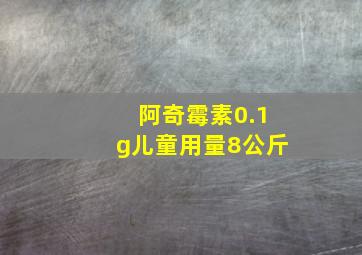 阿奇霉素0.1g儿童用量8公斤